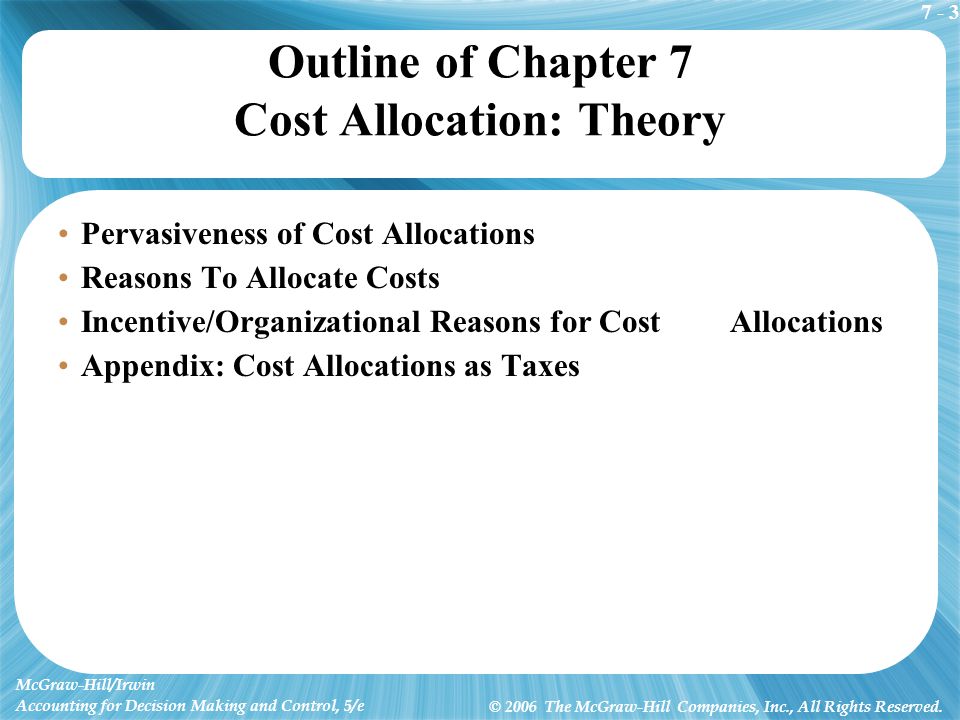 7 - 3

Outline of Chapter 7
Cost Allocation: Theory

• Pervasiveness of Cost Allocations
• Reasons To Allocate Costs
• Incentive/Organizational Reasons for Cost Allocations
• Appendix: Cost Allocations as Taxes

McGraw-Hill/Irwin
Accounting for Decision Making and Control, 5/e

© 2006 The McGraw-Hill Companies, Inc., All Rights Reserved.